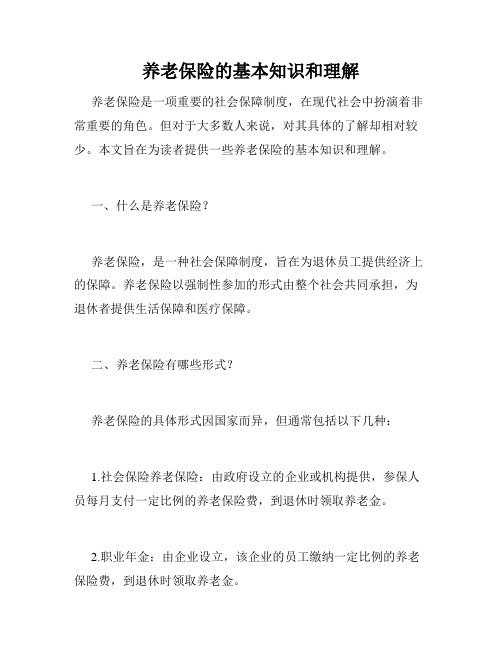 养老保险的基本知识和理解

养老保险是一项重要的社会保障制度，在现代社会中扮演着非常重要的角色。但对于大多数人来说，对其具体的了解却相对较少。本文旨在为读者提供一些养老保险的基本知识和理解。

一、什么是养老保险？

养老保险，是一种社会保障制度，旨在为退休员工提供经济上的保障。养老保险以强制性参加的形式由整个社会共同承担，为退休者提供生活保障和医疗保障。

二、养老保险有哪些形式？

养老保险的具体形式因国家而异，但通常包括以下几种：

1.社会保险养老保险：由政府设立的企业或机构提供，参保人员每月支付一定比例的养老保险费，到退休时领取养老金。

2.职业年金：由企业设立，该企业的员工缴纳一定比例的养老保险费，到退休时领取养老金。